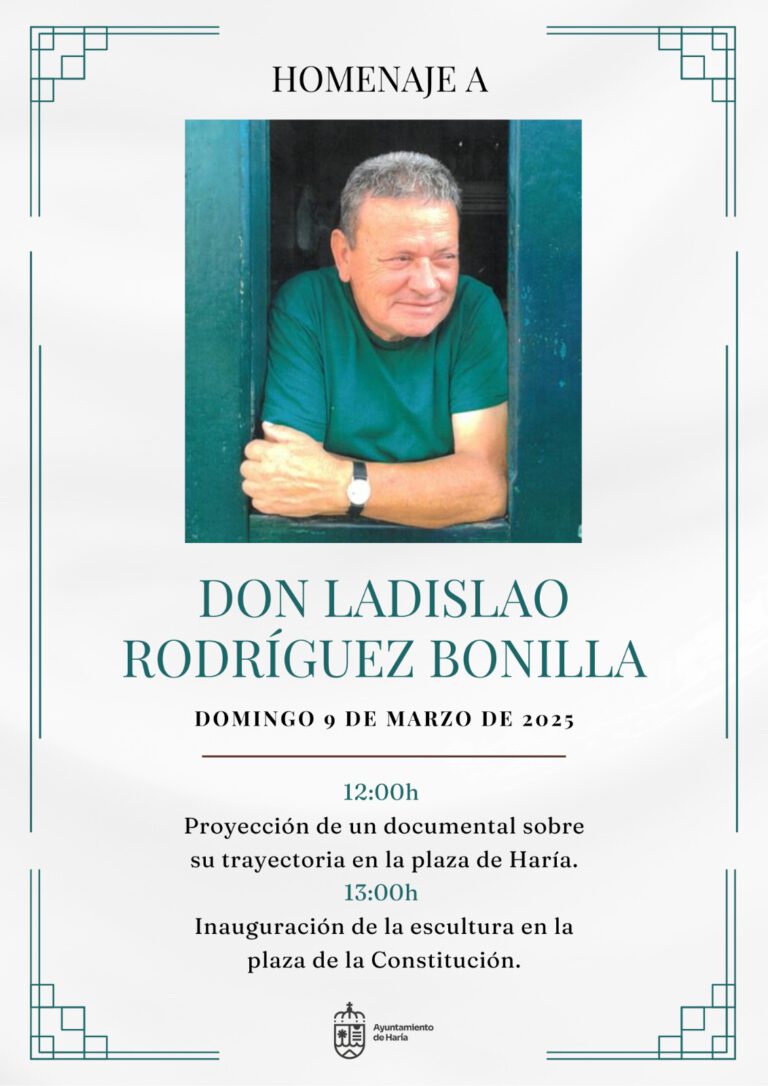 HOMENAJE A

DON LADISLAO RODRÍGUEZ BONILLA

DOMINGO 9 DE MARZO DE 2025

12:00h
Proyección de un documental sobre su trayectoria en la plaza de Haría.
13:00h
Inauguración de la escultura en la plaza de la Constitución.

Ayuntamiento de Haría